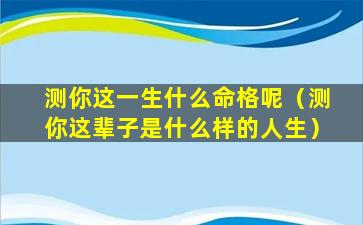 测你这一生什么命格呢（测你这辈子是什么样的人生）